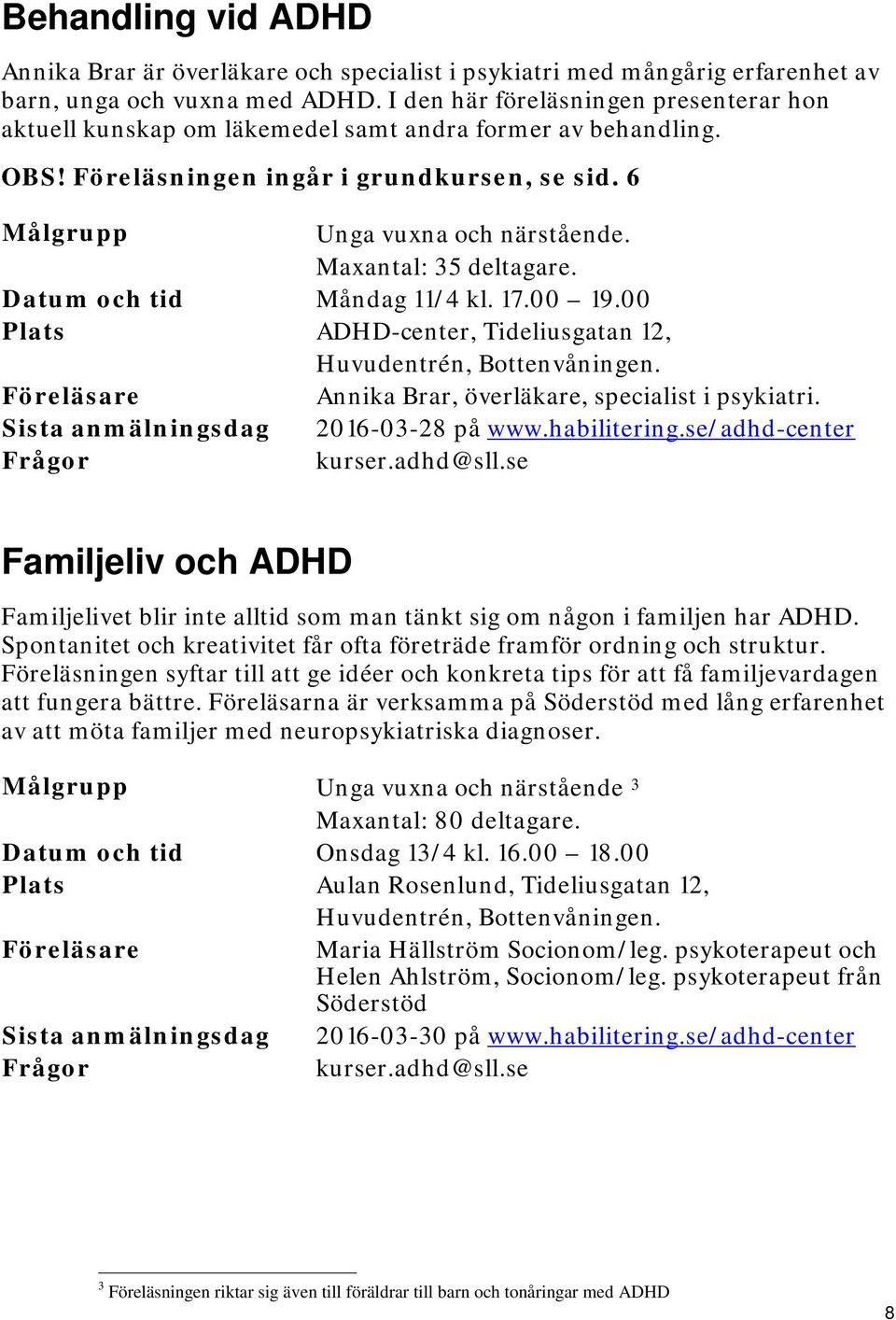 Behandling vid ADHD

Annika Brar är överläkare och specialist i psykiatri med mångårig erfarenhet av barn, unga och vuxna med ADHD. I den här föreläsningen presenterar hon aktuell kunskap om läkemedel samt andra former av behandling.

OBS! Föreläsningen ingår i grundkursen, se sid. 6

| | |
|---|---|
| Målgrupp | Unga vuxna och närstående. Maxantal: 35 deltagare. |
| Datum och tid | Måndag 11/4 kl. 17.00 – 19.00 |
| Plats | ADHD-center, Tideliusgatan 12, Huvudentrén, Bottenvåningen. |
| Föreläsare | Annika Brar, överläkare, specialist i psykiatri. |
| Sista anmälningsdag | 2016-03-28 på www.habilitering.se/adhd-center |
| Frågor | kurser.adhd@sll.se |

Familjeliv och ADHD

Familjelivet blir inte alltid som man tänkt sig om någon i familjen har ADHD. Spontanitet och kreativitet får ofta företräde framför ordning och struktur. Föreläsningen syftar till att ge idéer och konkreta tips för att få familjevardagen att fungera bättre. Föreläsarna är verksamma på Söderstöd med lång erfarenhet av att möta familjer med neuropsykiatriska diagnoser.

| | |
|---|---|
| Målgrupp | Unga vuxna och närstående $^3$ Maxantal: 80 deltagare. |
| Datum och tid | Onsdag 13/4 kl. 16.00 – 18.00 |
| Plats | Aulan Rosenlund, Tideliusgatan 12, Huvudentrén, Bottenvåningen. |
| Föreläsare | Maria Hällström Socionom/leg. psykoterapeut och Helen Ahlström, Socionom/leg. psykoterapeut från Söderstöd |
| Sista anmälningsdag | 2016-03-30 på www.habilitering.se/adhd-center |
| Frågor | kurser.adhd@sll.se |

$^3$ Föreläsningen riktar sig även till föräldrar till barn och tonåringar med ADHD

8